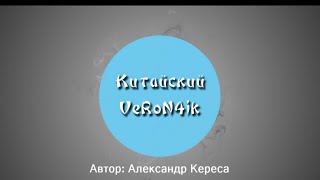 Китайский
VeRoN4ik

Автор: Александр Кереса